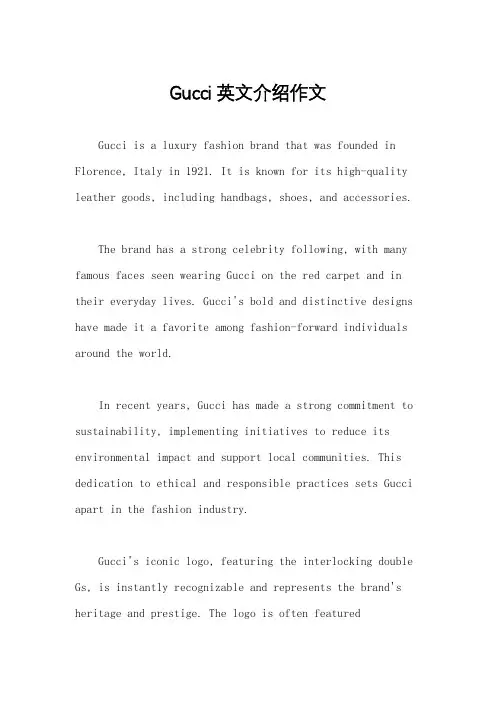 Gucci 英文介绍作文

Gucci is a luxury fashion brand that was founded in Florence, Italy in 1921. It is known for its high-quality leather goods, including handbags, shoes, and accessories.

The brand has a strong celebrity following, with many famous faces seen wearing Gucci on the red carpet and in their everyday lives. Gucci's bold and distinctive designs have made it a favorite among fashion-forward individuals around the world.

In recent years, Gucci has made a strong commitment to sustainability, implementing initiatives to reduce its environmental impact and support local communities. This dedication to ethical and responsible practices sets Gucci apart in the fashion industry.

Gucci's iconic logo, featuring the interlocking double Gs, is instantly recognizable and represents the brand's heritage and prestige. The logo is often featured